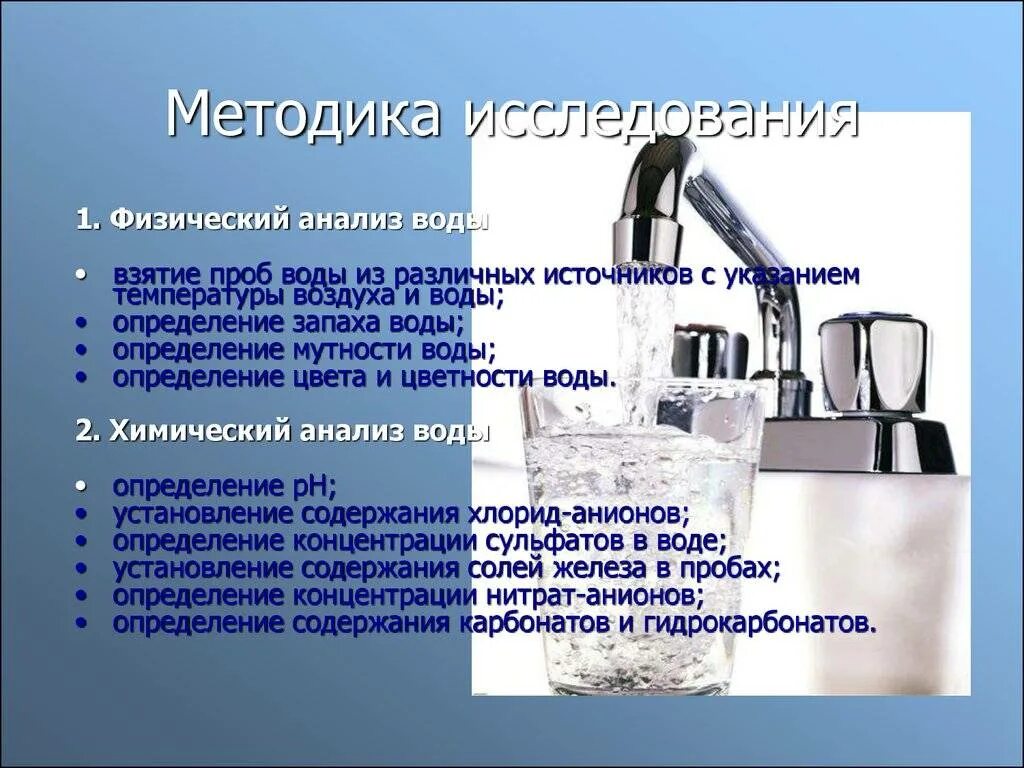 Методика исследования

1. Физический анализ воды

• взятие проб воды из различных источников с указанием температуры воздуха и воды;
• определение запаха воды;
• определение мутности воды;
• определение цвета и цветности воды.

2. Химический анализ воды

• определение pH;
• установление содержания хлорид-анионов;
• определение концентрации сульфатов в воде;
• установление содержания солей железа в пробах;
• определение концентрации нитрат-анионов;
• определение содержания карбонатов и гидрокарбонатов.